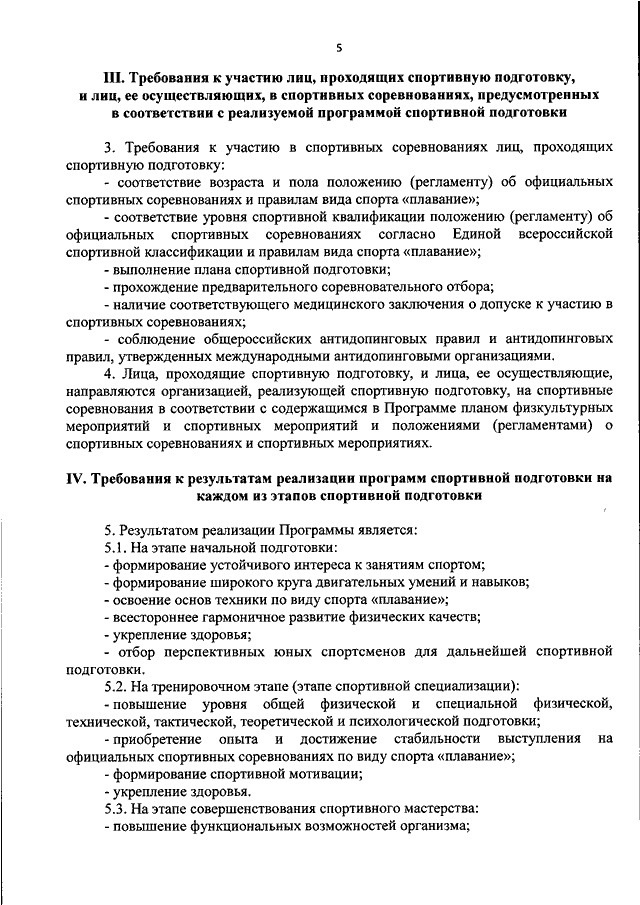 5

III. Требования к участию лиц, проходящих спортивную подготовку, и лиц, ее осуществляющих, в спортивных соревнованиях, предусмотренных в соответствии с реализуемой программой спортивной подготовки

3. Требования к участию в спортивных соревнованиях лиц, проходящих спортивную подготовку:
- соответствие возраста и пола положению (регламенту) об официальных спортивных соревнованиях и правилам вида спорта «плавание»;
- соответствие уровня спортивной квалификации положению (регламенту) об официальных спортивных соревнованиях согласно Единой всероссийской спортивной классификации и правилам вида спорта «плавание»;
- выполнение плана спортивной подготовки;
- прохождение предварительного соревновательного отбора;
- наличие соответствующего медицинского заключения о допуске к участию в спортивных соревнованиях;
- соблюдение общероссийских антидопинговых правил и антидопинговых правил, утвержденных международными антидопинговыми организациями.
4. Лица, проходящие спортивную подготовку, и лица, ее осуществляющие, направляются организацией, реализующей спортивную подготовку, на спортивные соревнования в соответствии с содержащимся в Программе планом физкультурных мероприятий и спортивных мероприятий и положениями (регламентами) о спортивных соревнованиях и спортивных мероприятиях.

IV. Требования к результатам реализации программ спортивной подготовки на каждом из этапов спортивной подготовки

5. Результатом реализации Программы является:
5.1. На этапе начальной подготовки:
- формирование устойчивого интереса к занятиям спортом;
- формирование широкого круга двигательных умений и навыков;
- освоение основ техники по виду спорта «плавание»;
- всестороннее гармоничное развитие физических качеств;
- укрепление здоровья;
- отбор перспективных юных спортсменов для дальнейшей спортивной подготовки.
5.2. На тренировочном этапе (этапе спортивной специализации):
- повышение уровня общей физической и специальной физической, технической, тактической, теоретической и психологической подготовки;
- приобретение опыта и достижение стабильности выступления на официальных спортивных соревнованиях по виду спорта «плавание»;
- формирование спортивной мотивации;
- укрепление здоровья.
5.3. На этапе совершенствования спортивного мастерства:
- повышение функциональных возможностей организма;